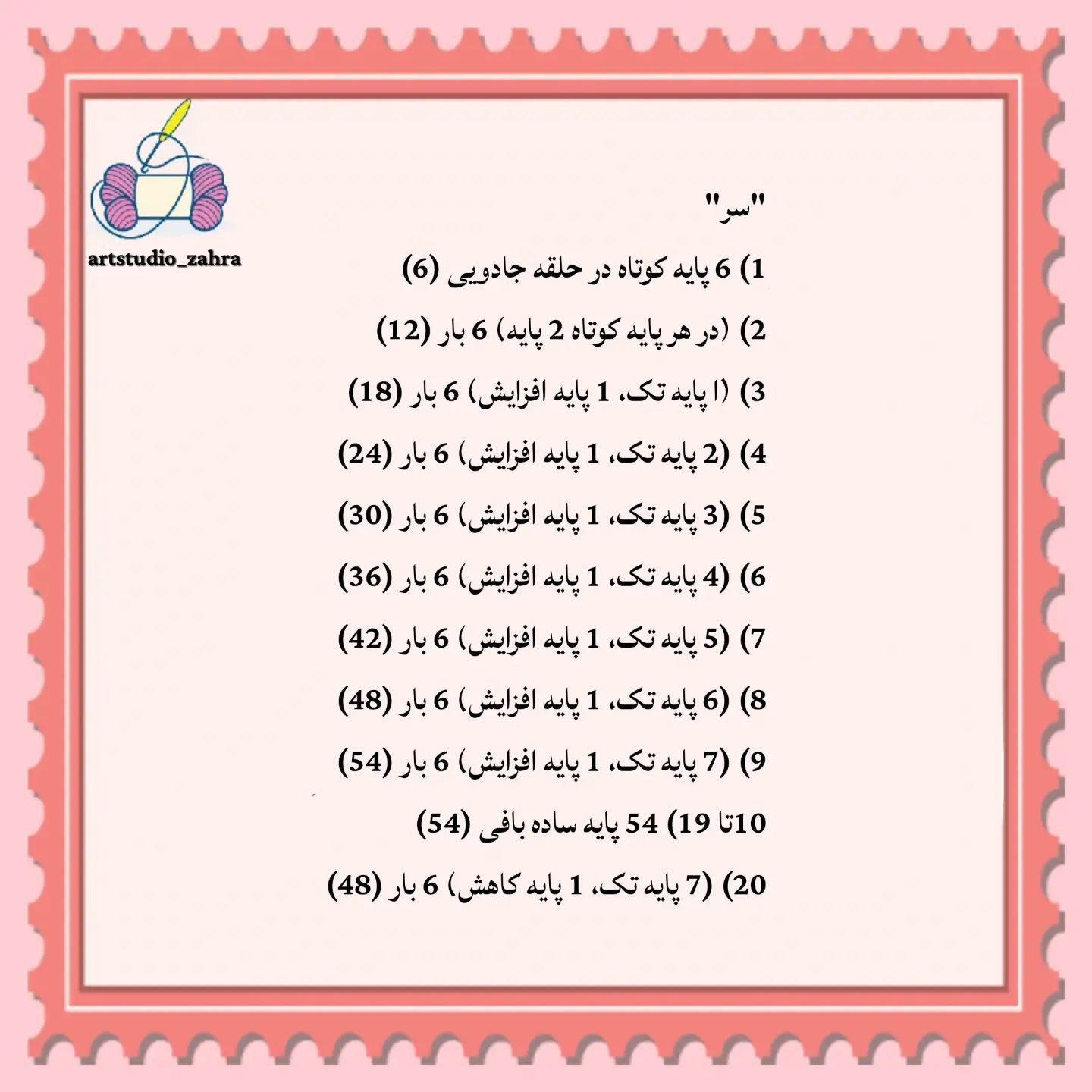 artstudio_zahra

"سر"

1) 6 پایه کوتاه در حلقه جادویی (6)

2) (در هر پایه کوتاه 2 پایه) 6 بار (12)

3) (ا پایه تک، 1 پایه افزایش) 6 بار (18)

4) (2 پایه تک، 1 پایه افزایش) 6 بار (24)

5) (3 پایه تک، 1 پایه افزایش) 6 بار (30)

6) (4 پایه تک، 1 پایه افزایش) 6 بار (36)

7) (5 پایه تک، 1 پایه افزایش) 6 بار (42)

8) (6 پایه تک، 1 پایه افزایش) 6 بار (48)

9) (7 پایه تک، 1 پایه افزایش) 6 بار (54)

10تا 19) 54 پایه ساده بافی (54)

20) (7 پایه تک، 1 پایه کاهش) 6 بار (48)